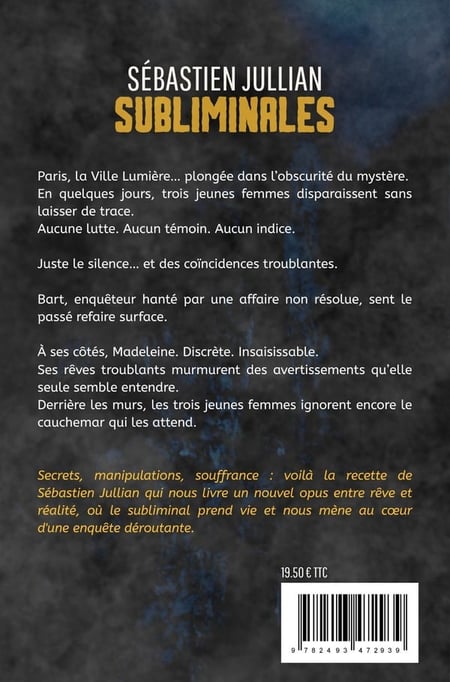 SÉBASTIEN JULLIAN
SUBLIMINALES

Paris, la Ville Lumière... plongée dans l'obscurité du mystère. En quelques jours, trois jeunes femmes disparaissent sans laisser de trace.
Aucune lutte. Aucun témoin. Aucun indice.

Juste le silence... et des coïncidences troublantes.

Bart, enquêteur hanté par une affaire non résolue, sent le passé refaire surface.

À ses côtés, Madeleine. Discrète. Insaisissable.
Ses rêves troublants murmurent des avertissements qu'elle seule semble entendre.
Derrière les murs, les trois jeunes femmes ignorent encore le cauchemar qui les attend.

Secrets, manipulations, souffrance : voilà la recette de Sébastien Jullian qui nous livre un nouvel opus entre rêve et réalité, où le subliminal prend vie et nous mène au cœur d'une enquête déroutante.

19.50 € TTC

9 782493 472939